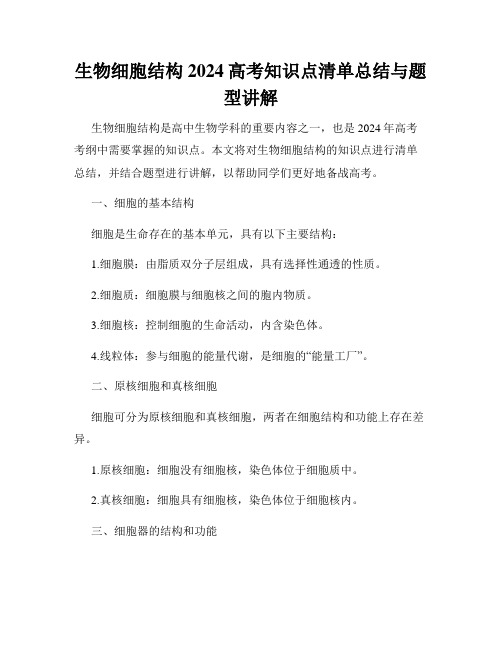 生物细胞结构 2024 高考知识点清单总结与题型讲解

生物细胞结构是高中生物学科的重要内容之一，也是 2024 年高考考纲中需要掌握的知识点。本文将对生物细胞结构的知识点进行清单总结，并结合题型进行讲解，以帮助同学们更好地备战高考。

一、细胞的基本结构

细胞是生命存在的基本单元，具有以下主要结构：

1.细胞膜：由脂质双分子层组成，具有选择性通透的性质。

2.细胞质：细胞膜与细胞核之间的胞内物质。

3.细胞核：控制细胞的生命活动，内含染色体。

4.线粒体：参与细胞的能量代谢，是细胞的“能量工厂”。

二、原核细胞和真核细胞

细胞可分为原核细胞和真核细胞，两者在细胞结构和功能上存在差异。

1.原核细胞：细胞没有细胞核，染色体位于细胞质中。

2.真核细胞：细胞具有细胞核，染色体位于细胞核内。

三、细胞器的结构和功能